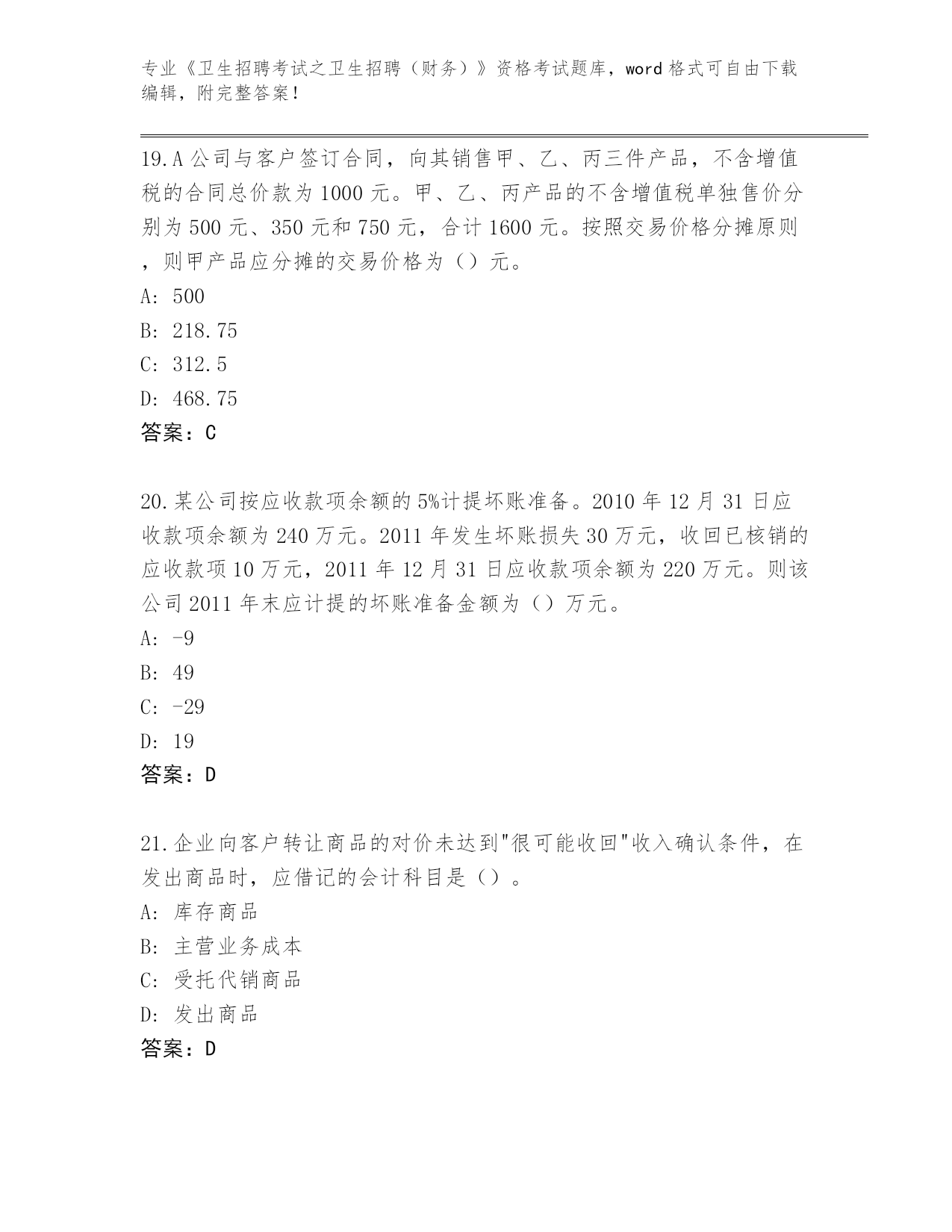 专业《卫生招聘考试之卫生招聘（财务）》资格考试题库，word 格式可自由下载编辑，附完整答案！

19.A 公司与客户签订合同，向其销售甲、乙、丙三件产品，不含增值税的合同总价款为 1000 元。甲、乙、丙产品的不含增值税单独售价分别为 500 元、350 元和 750 元，合计 1600 元。按照交易价格分摊原则，则甲产品应分摊的交易价格为（）元。
A: 500
B: 218.75
C: 312.5
D: 468.75
答案：C

20.某公司按应收款项余额的 5%计提坏账准备。2010 年 12 月 31 日应收款项余额为 240 万元。2011 年发生坏账损失 30 万元，收回已核销的应收款项 10 万元，2011 年 12 月 31 日应收款项余额为 220 万元。则该公司 2011 年末应计提的坏账准备金额为（）万元。
A: -9
B: 49
C: -29
D: 19
答案：D

21.企业向客户转让商品的对价未达到"很可能收回"收入确认条件，在发出商品时，应借记的会计科目是（）。
A: 库存商品
B: 主营业务成本
C: 受托代销商品
D: 发出商品
答案：D